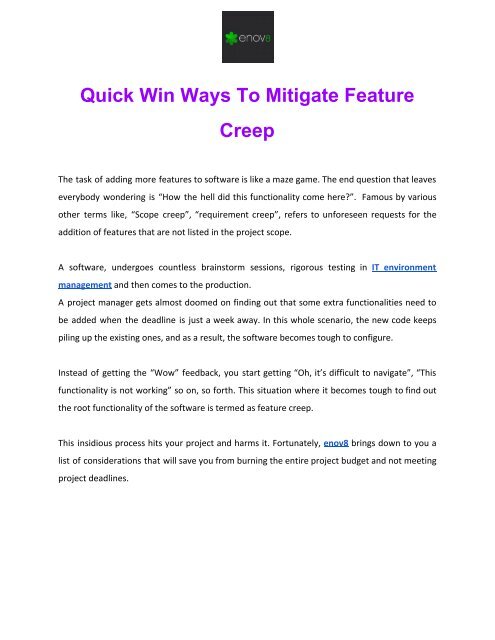 enov8

Quick Win Ways To Mitigate Feature Creep

The task of adding more features to software is like a maze game. The end question that leaves everybody wondering is "How the hell did this functionality come here?". Famous by various other terms like, "Scope creep", "requirement creep", refers to unforeseen requests for the addition of features that are not listed in the project scope.

A software, undergoes countless brainstorm sessions, rigorous testing in IT environment management and then comes to the production.
A project manager gets almost doomed on finding out that some extra functionalities need to be added when the deadline is just a week away. In this whole scenario, the new code keeps piling up the existing ones, and as a result, the software becomes tough to configure.

Instead of getting the "Wow" feedback, you start getting "Oh, it's difficult to navigate", "This functionality is not working" so on, so forth. This situation where it becomes tough to find out the root functionality of the software is termed as feature creep.

This insidious process hits your project and harms it. Fortunately, enov8 brings down to you a list of considerations that will save you from burning the entire project budget and not meeting project deadlines.